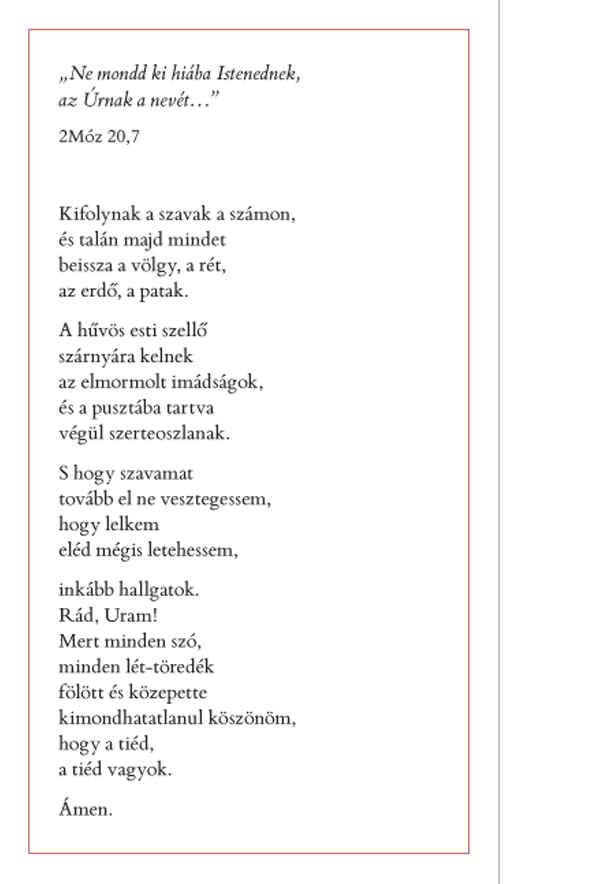 „Ne mondd ki hiába Istenednek,
az Úrnak a nevét…”

2Móz 20,7

Kifolynak a szavak a számon,
és talán majd mindet
beissza a völgy, a rét,
az erdő, a patak.

A hűvös esti szellő
szárnyára kelnek
az elmormolt imádságok,
és a pusztába tartva
végül szerteoszlanak.

S hogy szavamat
tovább el ne vesztegessem,
hogy lelkem
eléd mégis letehessem,

inkább hallgatok.
Rád, Uram!
Mert minden szó,
minden lét-töredék
fölött és közepette
kimondhatatlanul köszönöm,
hogy a tiéd,
a tiéd vagyok.

Ámen.